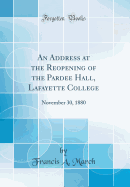 Forgotten Books

An Address at the Reopening of the Pardee Hall, Lafayette College

November 30, 1880

by

Francis A. March